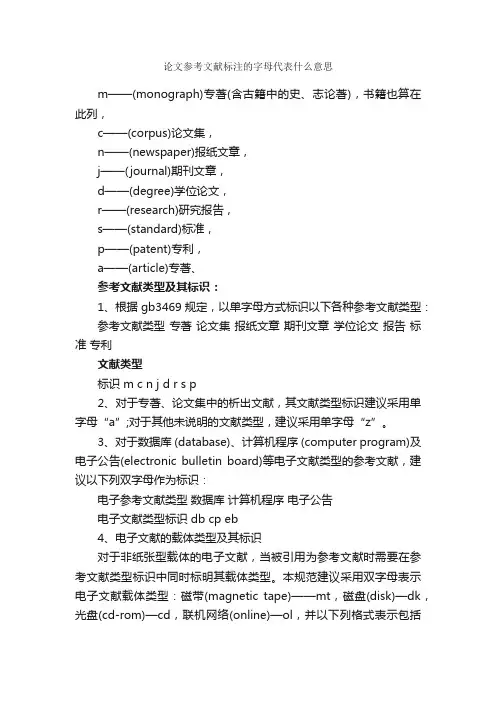 论文参考文献标注的字母代表什么意思

m——(monograph)专著(含古籍中的史、志论著)，书籍也算在此列，

c——(corpus)论文集，

n——(newspaper)报纸文章，

j——(journal)期刊文章，

d——(degree)学位论文，

r——(research)研究报告，

s——(standard)标准，

p——(patent)专利，

a——(article)专著、

参考文献类型及其标识：

1、根据 gb3469 规定，以单字母方式标识以下各种参考文献类型：

参考文献类型 专著 论文集 报纸文章 期刊文章 学位论文 报告 标准 专利

文献类型

标识 m c n j d r s p

2、对于专著、论文集中的析出文献，其文献类型标识建议采用单字母“a”;对于其他未说明的文献类型，建议采用单字母“z”。

3、对于数据库 (database)、计算机程序 (computer program)及电子公告(electronic bulletin board)等电子文献类型的参考文献，建议以下列双字母作为标识：

电子参考文献类型 数据库 计算机程序 电子公告

电子文献类型标识 db cp eb

4、电子文献的载体类型及其标识

对于非纸张型载体的电子文献，当被引用为参考文献时需要在参考文献类型标识中同时标明其载体类型。本规范建议采用双字母表示电子文献载体类型：磁带(magnetic tape)——mt，磁盘(disk)—dk，光盘(cd-rom)—cd，联机网络(online)—ol，并以下列格式表示包括